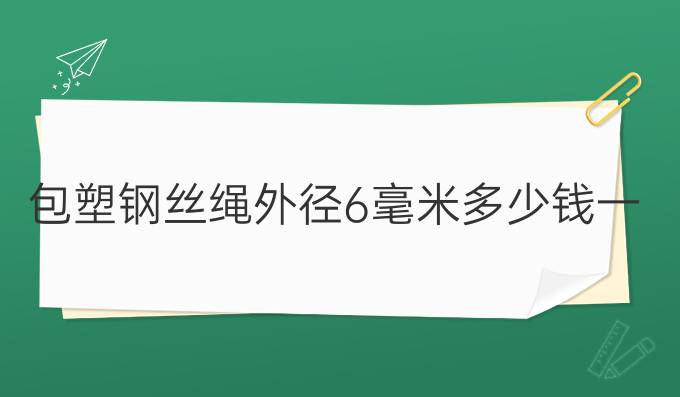 包塑钢丝绳外径6毫米多少钱一